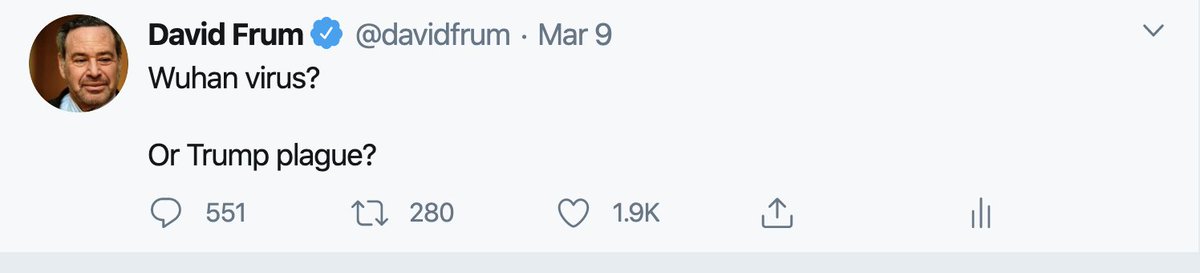 David Frum @davidfrum · Mar 9
Wuhan virus?

Or Trump plague?

551 280 1.9K